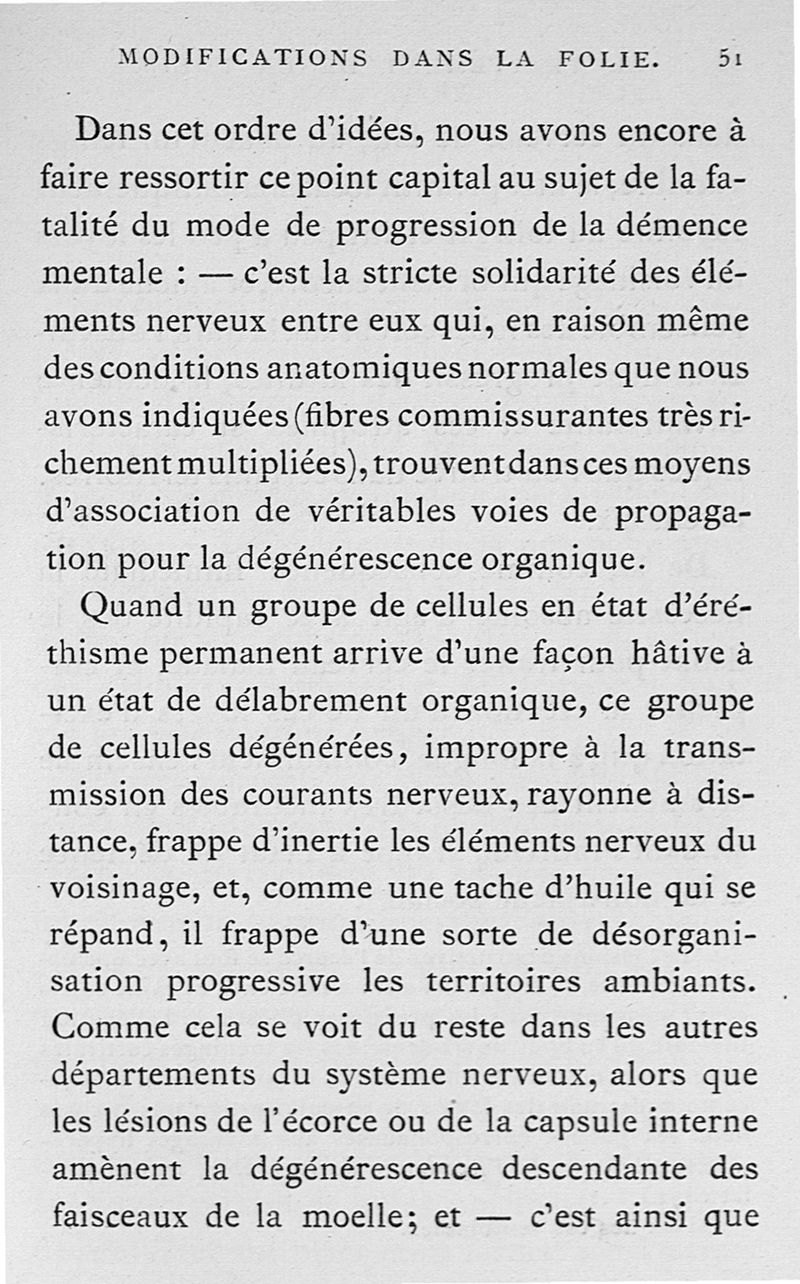 MODIFICATIONS DANS LA FOLIE. 51

Dans cet ordre d'idées, nous avons encore à faire ressortir ce point capital au sujet de la fatalité du mode de progression de la démence mentale : — c'est la stricte solidarité des éléments nerveux entre eux qui, en raison même des conditions anatomiques normales que nous avons indiquées (fibres commissurantes très richement multipliées), trouvent dans ces moyens d'association de véritables voies de propagation pour la dégénérescence organique.

Quand un groupe de cellules en état d'éréthisme permanent arrive d'une façon hâtive à un état de délabrement organique, ce groupe de cellules dégénérées, impropre à la transmission des courants nerveux, rayonne à distance, frappe d'inertie les éléments nerveux du voisinage, et, comme une tache d'huile qui se répand, il frappe d'une sorte de désorganisation progressive les territoires ambiants. Comme cela se voit du reste dans les autres départements du système nerveux, alors que les lésions de l'écorce ou de la capsule interne amènent la dégénérescence descendante des faisceaux de la moelle; et — c'est ainsi que